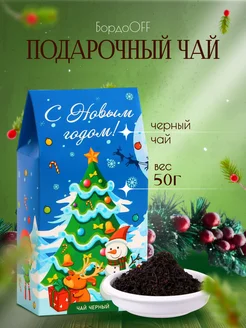 БордоOFF

ПОДАРОЧНЫЙ ЧАЙ

С Новым годом!

черный чай

вес 50г

ЧАЙ ЧЕРНЫЙ